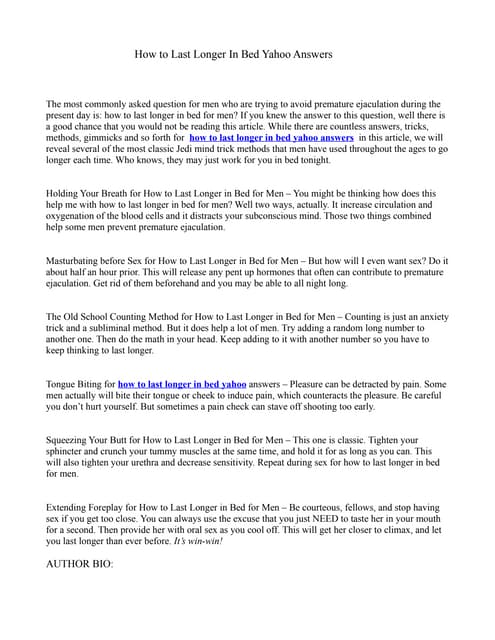 How to Last Longer In Bed Yahoo Answers

The most commonly asked question for men who are trying to avoid premature ejaculation during the present day is: how to last longer in bed for men? If you knew the answer to this question, well there is a good chance that you would not be reading this article. While there are countless answers, tricks, methods, gimmicks and so forth for how to last longer in bed yahoo answers in this article, we will reveal several of the most classic Jedi mind trick methods that men have used throughout the ages to go longer each time. Who knows, they may just work for you in bed tonight.

Holding Your Breath for How to Last Longer in Bed for Men – You might be thinking how does this help me with how to last longer in bed for men? Well two ways, actually. It increase circulation and oxygenation of the blood cells and it distracts your subconscious mind. Those two things combined help some men prevent premature ejaculation.

Masturbating before Sex for How to Last Longer in Bed for Men – But how will I even want sex? Do it about half an hour prior. This will release any pent up hormones that often can contribute to premature ejaculation. Get rid of them beforehand and you may be able to all night long.

The Old School Counting Method for How to Last Longer in Bed for Men – Counting is just an anxiety trick and a subliminal method. But it does help a lot of men. Try adding a random long number to another one. Then do the math in your head. Keep adding to it with another number so you have to keep thinking to last longer.

Tongue Biting for how to last longer in bed yahoo answers – Pleasure can be detracted by pain. Some men actually will bite their tongue or cheek to induce pain, which counteracts the pleasure. Be careful you don't hurt yourself. But sometimes a pain check can stave off shooting too early.

Squeezing Your Butt for How to Last Longer in Bed for Men – This one is classic. Tighten your sphincter and crunch your tummy muscles at the same time, and hold it for as long as you can. This will also tighten your urethra and decrease sensitivity. Repeat during sex for how to last longer in bed for men.

Extending Foreplay for How to Last Longer in Bed for Men – Be courteous, fellows, and stop having sex if you get too close. You can always use the excuse that you just NEED to taste her in your mouth for a second. Then provide her with oral sex as you cool off. This will get her closer to climax, and let you last longer than ever before. It's win-win!

AUTHOR BIO: